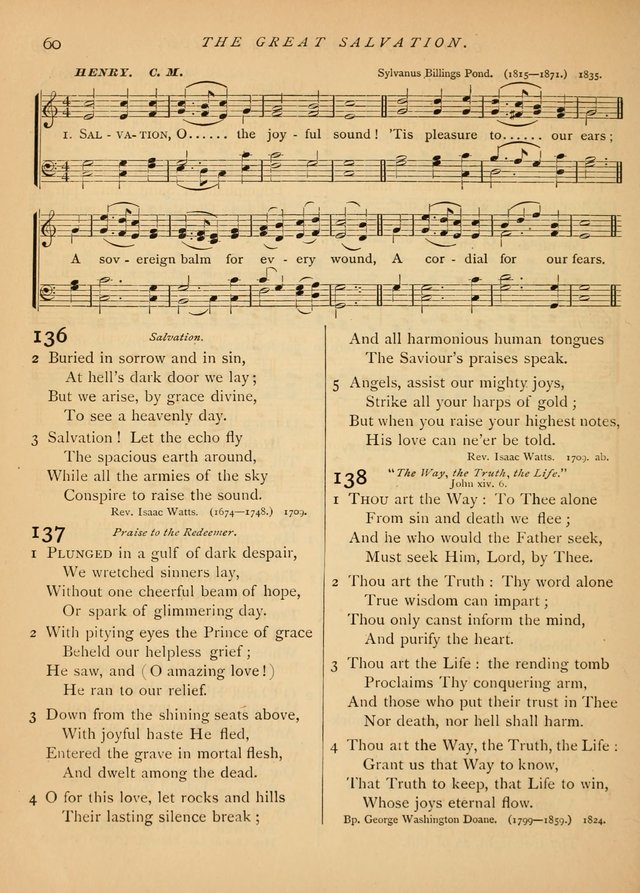 60 THE GREAT SALVATION.

HENRY. C. M. Sylvanus Billings Pond. (1815—1871.) 1835.

1. SAL - VA - TION, O...... the joy - ful sound! 'Tis pleasure to...... our ears;

A sov - ereign balm for ev - ery wound, A cor - dial for our fears.

136 Salvation.

2 Buried in sorrow and in sin,
At hell's dark door we lay;
But we arise, by grace divine,
To see a heavenly day.

3 Salvation! Let the echo fly
The spacious earth around,
While all the armies of the sky
Conspire to raise the sound.
Rev. Isaac Watts. (1674—1748.) 1709.

137 Praise to the Redeemer.

1 PLUNGED in a gulf of dark despair,
We wretched sinners lay,
Without one cheerful beam of hope,
Or spark of glimmering day.

2 With pitying eyes the Prince of grace
Beheld our helpless grief;
He saw, and (O amazing love!)
He ran to our relief.

3 Down from the shining seats above,
With joyful haste He fled,
Entered the grave in mortal flesh,
And dwelt among the dead.

4 O for this love, let rocks and hills
Their lasting silence break;
And all harmonious human tongues
The Saviour's praises speak.

5 Angels, assist our mighty joys,
Strike all your harps of gold;
But when you raise your highest notes,
His love can ne'er be told.
Rev. Isaac Watts. 1709. ab.

138 "The Way, the Truth, the Life."
John xiv. 6.

1 THOU art the Way: To Thee alone
From sin and death we flee;
And he who would the Father seek,
Must seek Him, Lord, by Thee.

2 Thou art the Truth: Thy word alone
True wisdom can impart;
Thou only canst inform the mind,
And purify the heart.

3 Thou art the Life: the rending tomb
Proclaims Thy conquering arm,
And those who put their trust in Thee
Nor death, nor hell shall harm.

4 Thou art the Way, the Truth, the Life:
Grant us that Way to know,
That Truth to keep, that Life to win,
Whose joys eternal flow.
Bp. George Washington Doane. (1799—1859.) 1824.